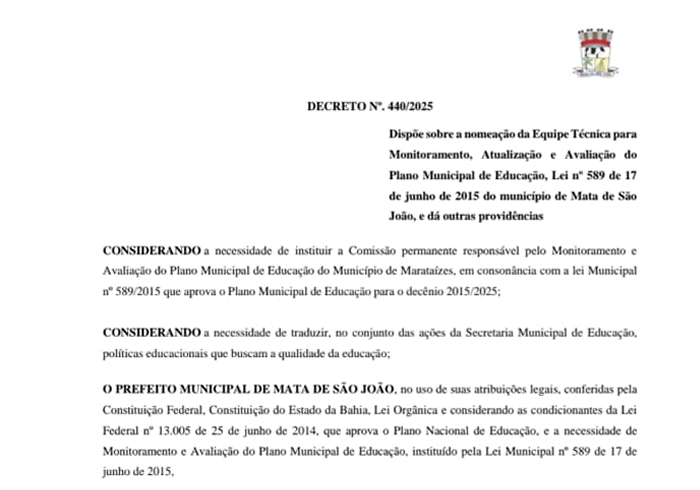 DECRETO Nº. 440/2025

Dispõe sobre a nomeação da Equipe Técnica para Monitoramento, Atualização e Avaliação do Plano Municipal de Educação, Lei nº 589 de 17 de junho de 2015 do município de Mata de São João, e dá outras providências

CONSIDERANDO a necessidade de instituir a Comissão permanente responsável pelo Monitoramento e Avaliação do Plano Municipal de Educação do Município de Marataízes, em consonância com a lei Municipal nº 589/2015 que aprova o Plano Municipal de Educação para o decênio 2015/2025;

CONSIDERANDO a necessidade de traduzir, no conjunto das ações da Secretaria Municipal de Educação, políticas educacionais que buscam a qualidade da educação;

O PREFEITO MUNICIPAL DE MATA DE SÃO JOÃO, no uso de suas atribuições legais, conferidas pela Constituição Federal, Constituição do Estado da Bahia, Lei Orgânica e considerando as condicionantes da Lei Federal nº 13.005 de 25 de junho de 2014, que aprova o Plano Nacional de Educação, e a necessidade de Monitoramento e Avaliação do Plano Municipal de Educação, instituído pela Lei Municipal nº 589 de 17 de junho de 2015,